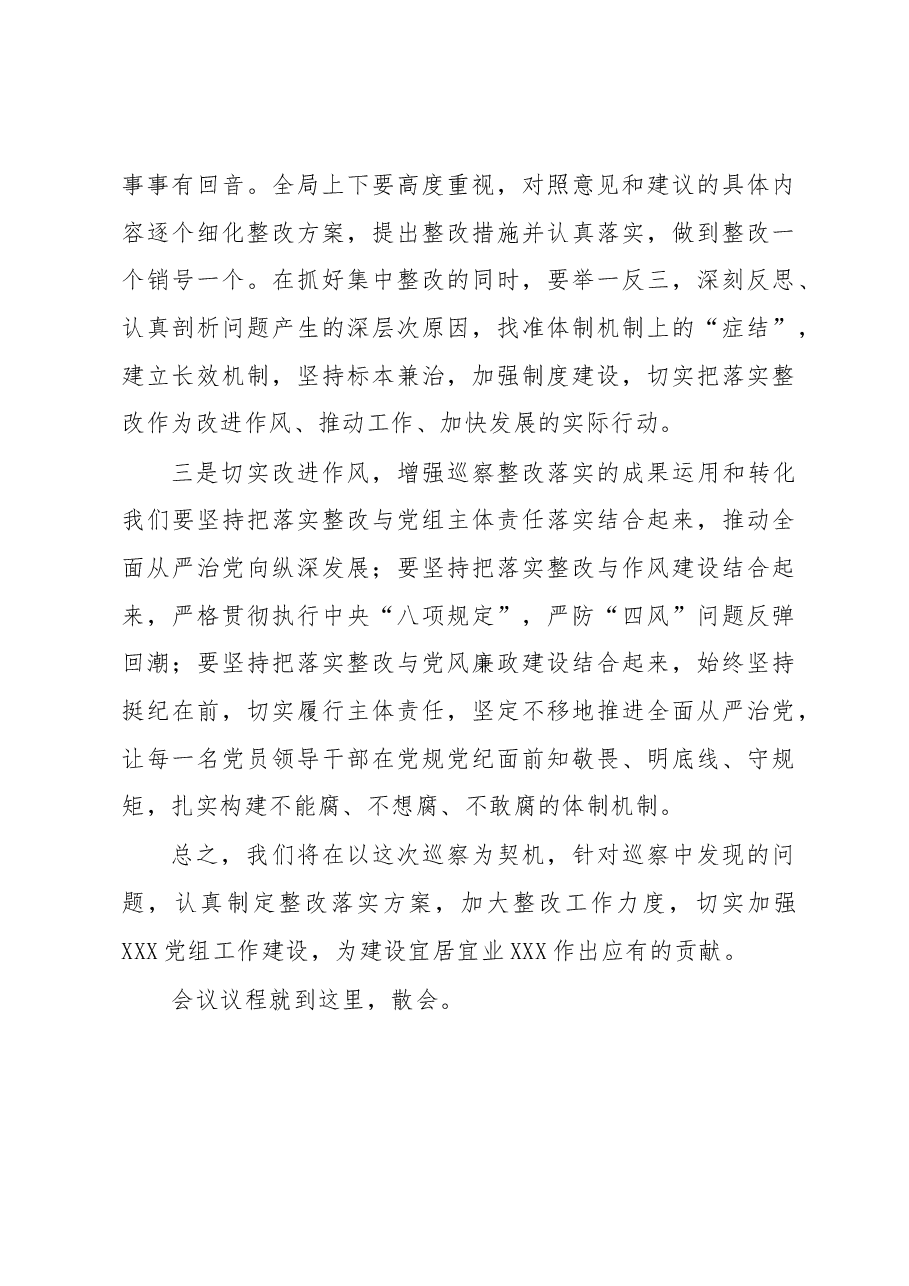 事事有回音。全局上下要高度重视，对照意见和建议的具体内容逐个细化整改方案，提出整改措施并认真落实，做到整改一个销号一个。在抓好集中整改的同时，要举一反三，深刻反思、认真剖析问题产生的深层次原因，找准体制机制上的“症结”，建立长效机制，坚持标本兼治，加强制度建设，切实把落实整改作为改进作风、推动工作、加快发展的实际行动。

三是切实改进作风，增强巡察整改落实的成果运用和转化我们要坚持把落实整改与党组主体责任落实结合起来，推动全面从严治党向纵深发展；要坚持把落实整改与作风建设结合起来，严格贯彻执行中央“八项规定”，严防“四风”问题反弹回潮；要坚持把落实整改与党风廉政建设结合起来，始终坚持挺纪在前，切实履行主体责任，坚定不移地推进全面从严治党，让每一名党员领导干部在党规党纪面前知敬畏、明底线、守规矩，扎实构建不能腐、不想腐、不敢腐的体制机制。

总之，我们将在以这次巡察为契机，针对巡察中发现的问题，认真制定整改落实方案，加大整改工作力度，切实加强XXX党组工作建设，为建设宜居宜业XXX作出应有的贡献。

会议议程就到这里，散会。